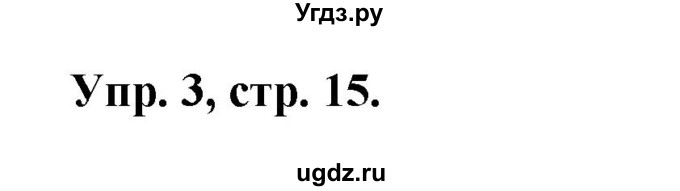 Угдз.ру

Упр. 3, стр. 15.

ugdz.ru